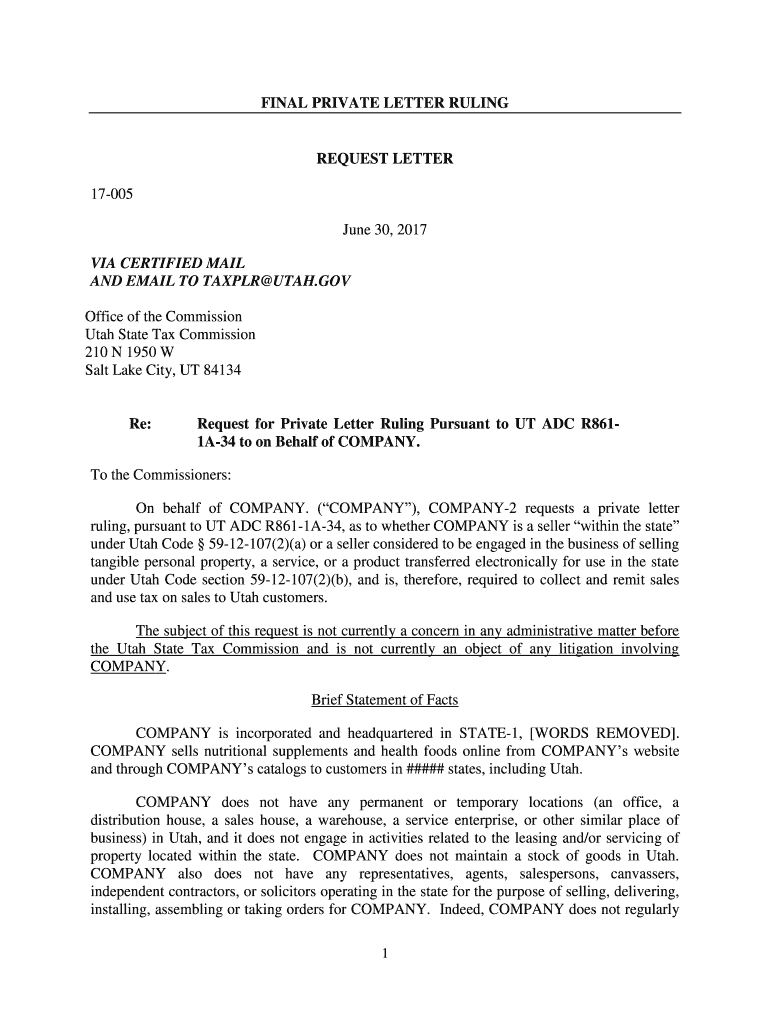 FINAL PRIVATE LETTER RULING

REQUEST LETTER

17-005

June 30, 2017

VIA CERTIFIED MAIL
AND EMAIL TO TAXPLR@UTAH.GOV

Office of the Commission
Utah State Tax Commission
210 N 1950 W
Salt Lake City, UT 84134

Re: Request for Private Letter Ruling Pursuant to UT ADC R861-1A-34 to on Behalf of COMPANY.

To the Commissioners:

On behalf of COMPANY. ("COMPANY"), COMPANY-2 requests a private letter ruling, pursuant to UT ADC R861-1A-34, as to whether COMPANY is a seller "within the state" under Utah Code § 59-12-107(2)(a) or a seller considered to be engaged in the business of selling tangible personal property, a service, or a product transferred electronically for use in the state under Utah Code section 59-12-107(2)(b), and is, therefore, required to collect and remit sales and use tax on sales to Utah customers.

The subject of this request is not currently a concern in any administrative matter before the Utah State Tax Commission and is not currently an object of any litigation involving COMPANY.

Brief Statement of Facts

COMPANY is incorporated and headquartered in STATE-1, [WORDS REMOVED]. COMPANY sells nutritional supplements and health foods online from COMPANY's website and through COMPANY's catalogs to customers in ##### states, including Utah.

COMPANY does not have any permanent or temporary locations (an office, a distribution house, a sales house, a warehouse, a service enterprise, or other similar place of business) in Utah, and it does not engage in activities related to the leasing and/or servicing of property located within the state. COMPANY does not maintain a stock of goods in Utah. COMPANY also does not have any representatives, agents, salespersons, canvassers, independent contractors, or solicitors operating in the state for the purpose of selling, delivering, installing, assembling or taking orders for COMPANY. Indeed, COMPANY does not regularly

1